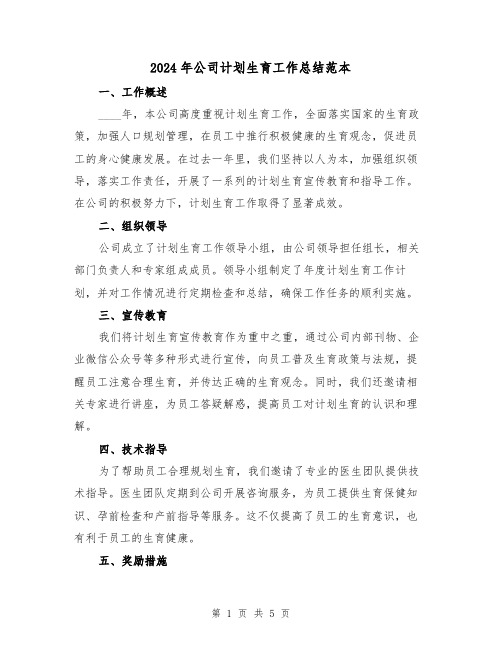 2024年公司计划生育工作总结范本

一、工作概述

____年，本公司高度重视计划生育工作，全面落实国家的生育政策，加强人口规划管理，在员工中推行积极健康的生育观念，促进员工的身心健康发展。在过去一年里，我们坚持以人为本，加强组织领导，落实工作责任，开展了一系列的计划生育宣传教育和指导工作。在公司的积极努力下，计划生育工作取得了显著成效。

二、组织领导

公司成立了计划生育工作领导小组，由公司领导担任组长，相关部门负责人和专家组成成员。领导小组制定了年度计划生育工作计划，并对工作情况进行定期检查和总结，确保工作任务的顺利实施。

三、宣传教育

我们将计划生育宣传教育作为重中之重，通过公司内部刊物、企业微信公众号等多种形式进行宣传，向员工普及生育政策与法规，提醒员工注意合理生育，并传达正确的生育观念。同时，我们还邀请相关专家进行讲座，为员工答疑解惑，提高员工对计划生育的认识和理解。

四、技术指导

为了帮助员工合理规划生育，我们邀请了专业的医生团队提供技术指导。医生团队定期到公司开展咨询服务，为员工提供生育保健知识、孕前检查和产前指导等服务。这不仅提高了员工的生育意识，也有利于员工的生育健康。

五、奖励措施

第 1 页 共 5 页